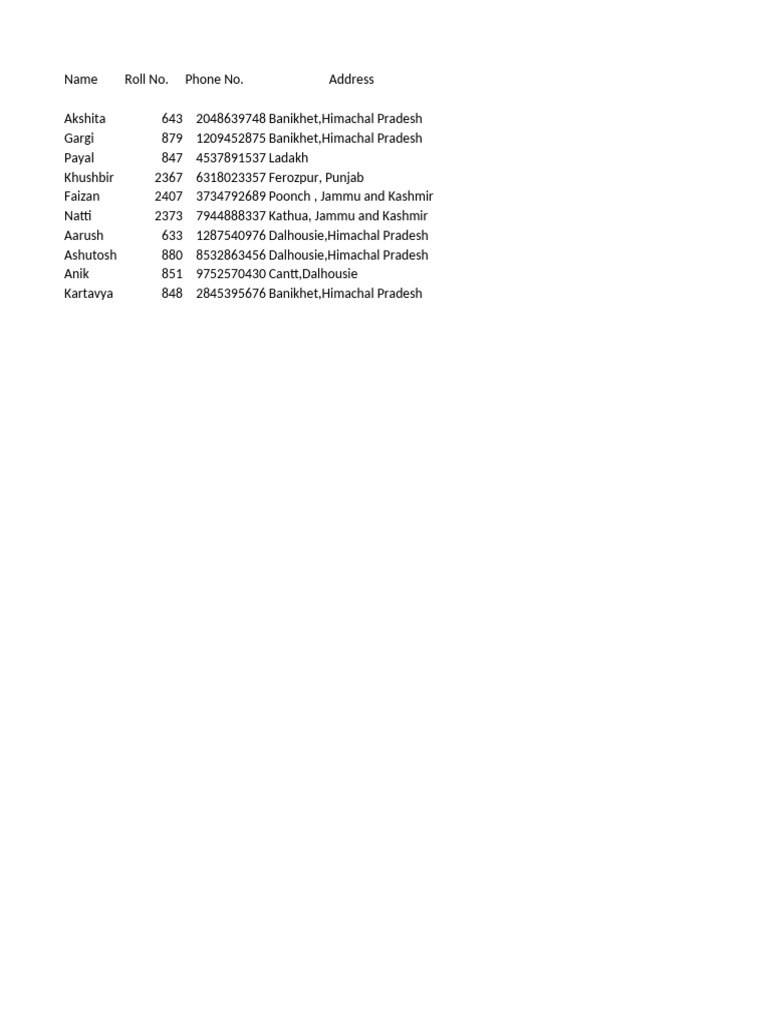 | Name | Roll No. | Phone No. | Address |
|---|---|---|---|
| Akshita | 643 | 2048639748 | Banikhet,Himachal Pradesh |
| Gargi | 879 | 1209452875 | Banikhet,Himachal Pradesh |
| Payal | 847 | 4537891537 | Ladakh |
| Khushbir | 2367 | 6318023357 | Ferozpur, Punjab |
| Faizan | 2407 | 3734792689 | Poonch , Jammu and Kashmir |
| Natti | 2373 | 7944888337 | Kathua, Jammu and Kashmir |
| Aarush | 633 | 1287540976 | Dalhousie,Himachal Pradesh |
| Ashutosh | 880 | 8532863456 | Dalhousie,Himachal Pradesh |
| Anik | 851 | 9752570430 | Cantt,Dalhousie |
| Kartavya | 848 | 2845395676 | Banikhet,Himachal Pradesh |